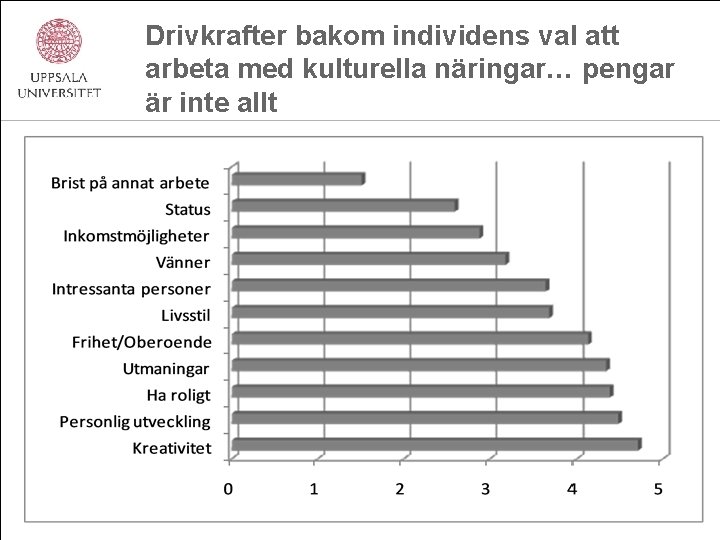 UPPSALA UNIVERSITET

Drivkrafter bakom individens val att arbeta med kulturella näringar… pengar är inte allt

Brist på annat arbete
Status
Inkomstmöjligheter
Vänner
Intressanta personer
Livsstil
Frihet/Oberoende
Utmaningar
Ha roligt
Personlig utveckling
Kreativitet

0 1 2 3 4 5